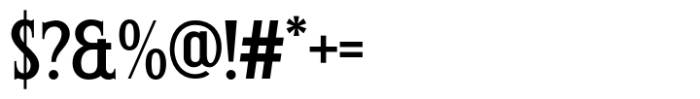 $?&%@!#*+=